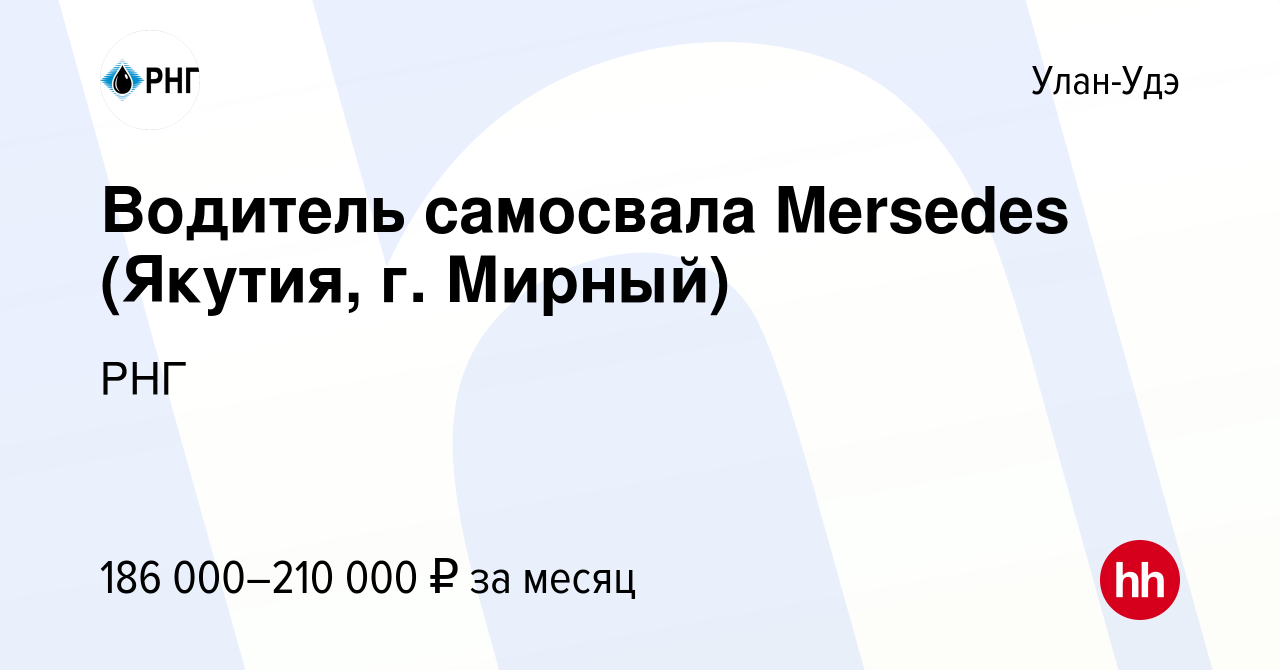 РНГ

Улан-Удэ

Водитель самосвала Mersedes (Якутия, г. Мирный)

РНГ

186 000–210 000 ₽ за месяц

hh